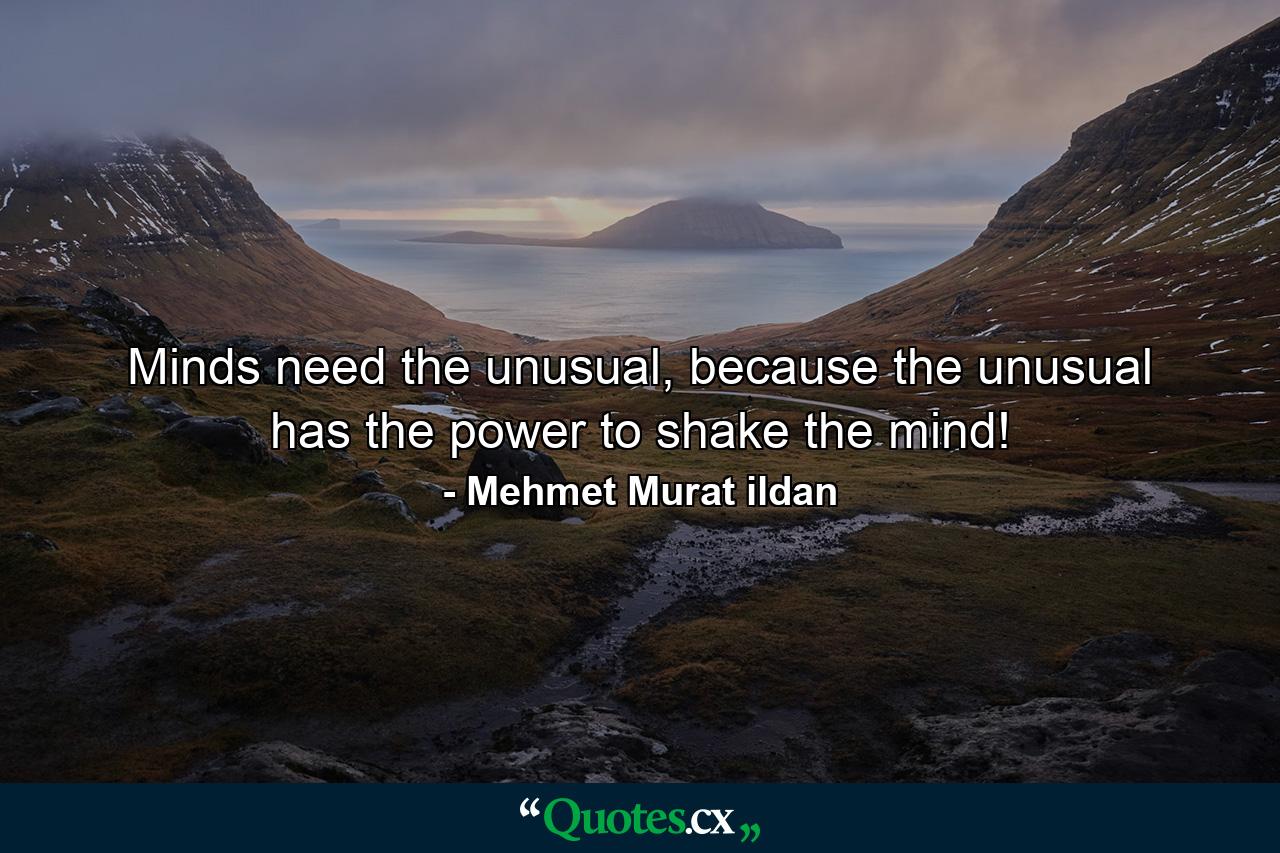 Minds need the unusual, because the unusual has the power to shake the mind!

- Mehmet Murat ildan

“Quotes.cx„